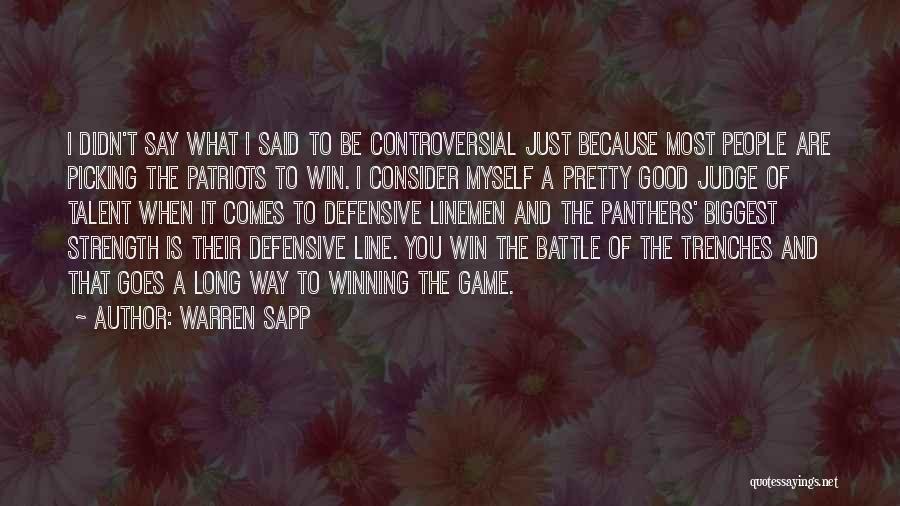 I DIDN'T SAY WHAT I SAID TO BE CONTROVERSIAL JUST BECAUSE MOST PEOPLE ARE PICKING THE PATRIOTS TO WIN. I CONSIDER MYSELF A PRETTY GOOD JUDGE OF TALENT WHEN IT COMES TO DEFENSIVE LINEMEN AND THE PANTHERS' BIGGEST STRENGTH IS THEIR DEFENSIVE LINE. YOU WIN THE BATTLE OF THE TRENCHES AND THAT GOES A LONG WAY TO WINNING THE GAME.

~ AUTHOR: WARREN SAPP

quotessayings.net